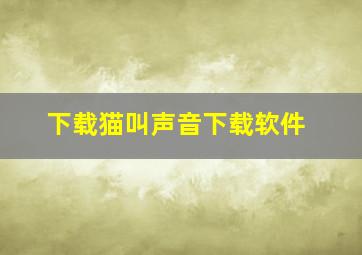 下载猫叫声音下载软件